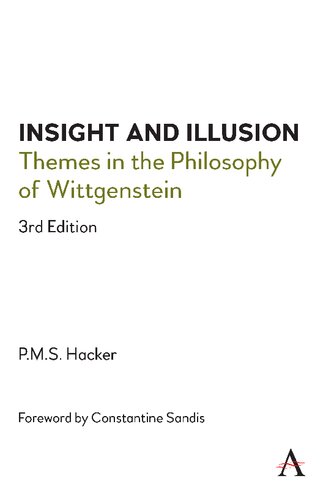 INSIGHT AND ILLUSION
Themes in the Philosophy of Wittgenstein

3rd Edition

P.M.S. Hacker

Foreword by Constantine Sandis

A